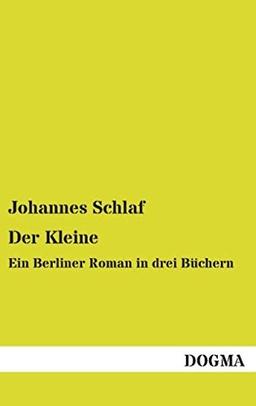 Johannes Schlaf

Der Kleine

Ein Berliner Roman in drei Büchern

DOGMA